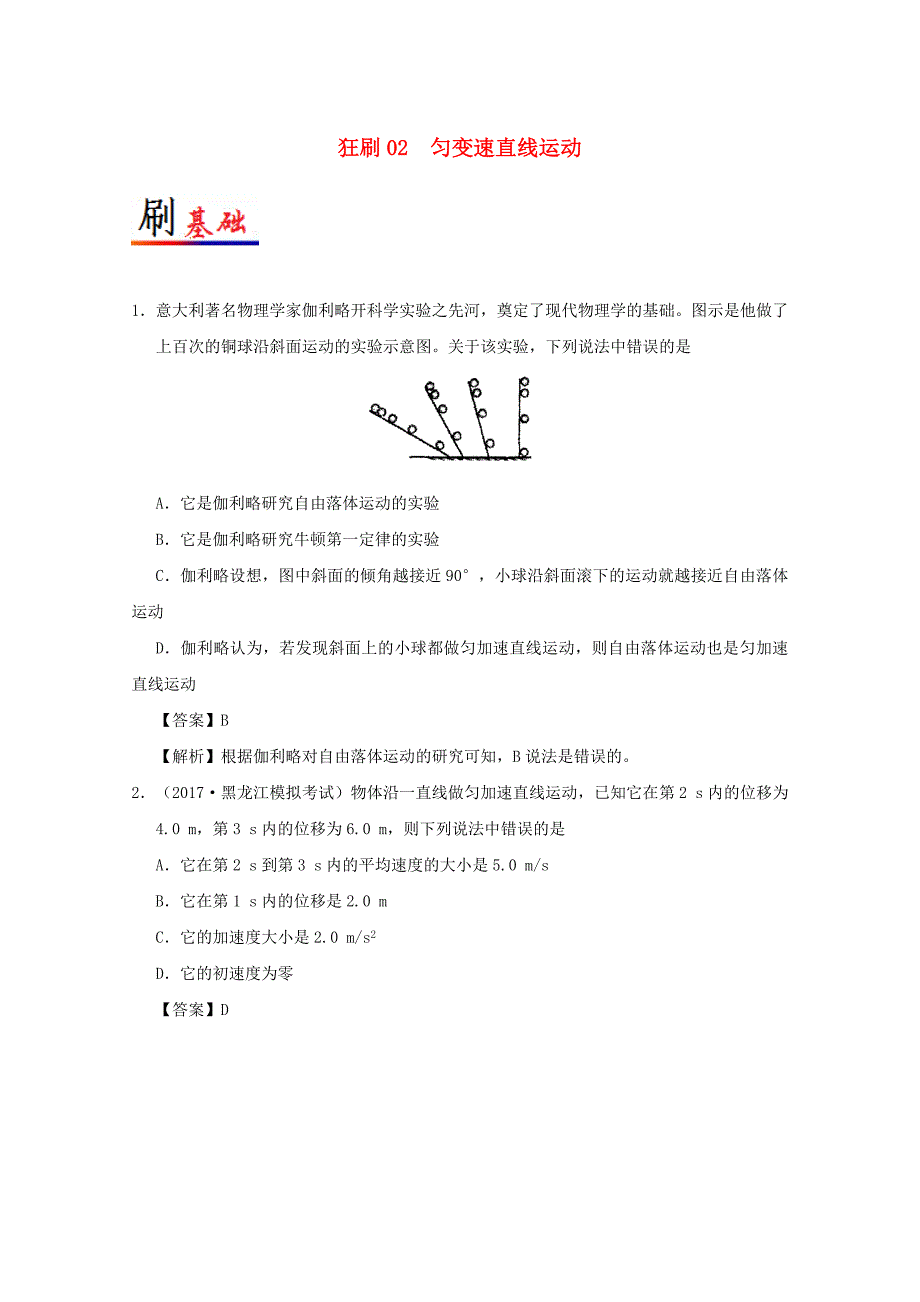 狂刷 02　匀变速直线运动

刷基础

1．意大利著名物理学家伽利略开科学实验之先河，奠定了现代物理学的基础。图示是他做了上百次的铜球沿斜面运动的实验示意图。关于该实验，下列说法中错误的是

A．它是伽利略研究自由落体运动的实验

B．它是伽利略研究牛顿第一定律的实验

C．伽利略设想，图中斜面的倾角越接近 90°，小球沿斜面滚下的运动就越接近自由落体运动

D．伽利略认为，若发现斜面上的小球都做匀加速直线运动，则自由落体运动也是匀加速直线运动

【答案】B

【解析】根据伽利略对自由落体运动的研究可知，B 说法是错误的。

2．（2017·黑龙江模拟考试）物体沿一直线做匀加速直线运动，已知它在第 2 s 内的位移为 4.0 m，第 3 s 内的位移为 6.0 m，则下列说法中错误的是

A．它在第 2 s 到第 3 s 内的平均速度的大小是 5.0 m/s

B．它在第 1 s 内的位移是 2.0 m

C．它的加速度大小是 2.0 $m/s^2$

D．它的初速度为零

【答案】D